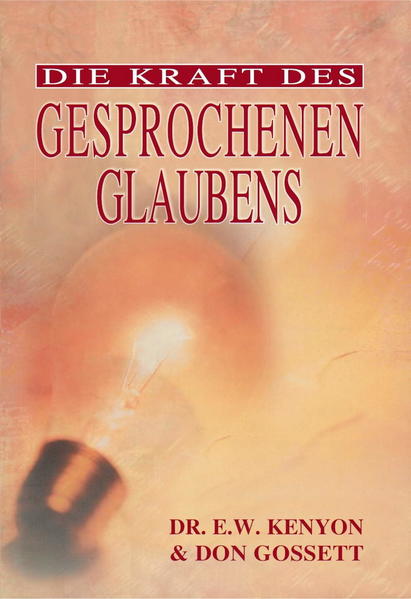 DIE KRAFT DES
GESPROCHENEN
GLAUBENS

DR. E.W. KENYON
& DON GOSSETT